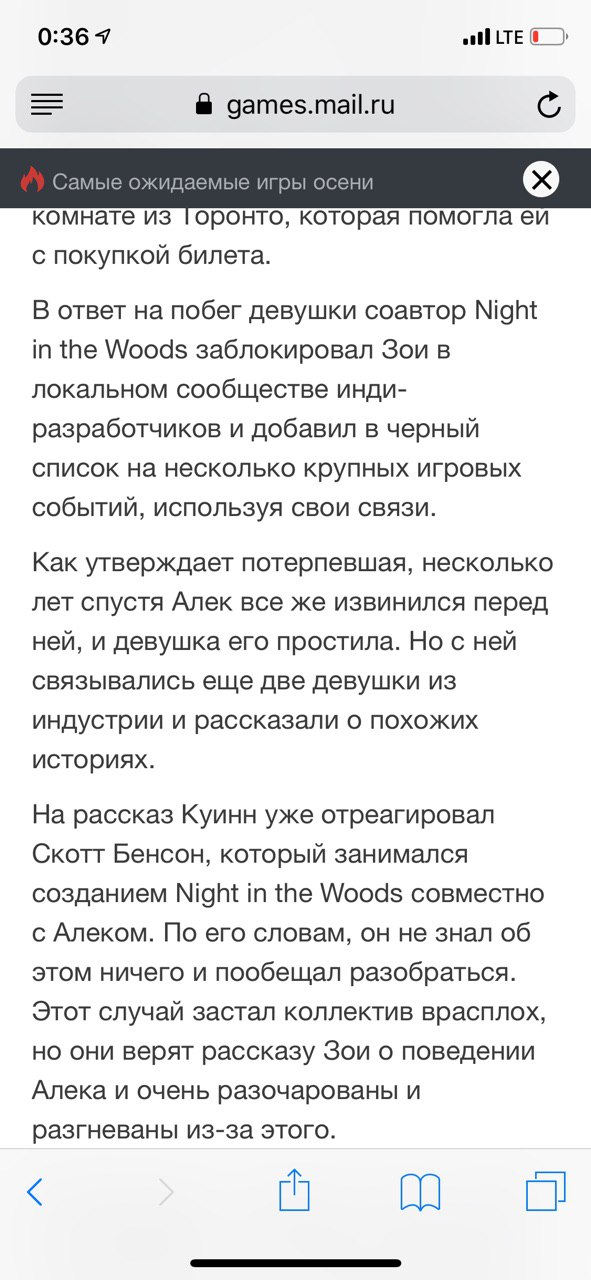 0:36

LTE

games.mail.ru

Самые ожидаемые игры осени

комнате из Торонто, которая помогла ей с покупкой билета.

В ответ на побег девушки соавтор Night in the Woods заблокировал Зои в локальном сообществе инди-разработчиков и добавил в черный список на несколько крупных игровых событий, используя свои связи.

Как утверждает потерпевшая, несколько лет спустя Алек все же извинился перед ней, и девушка его простила. Но с ней связывались еще две девушки из индустрии и рассказали о похожих историях.

На рассказ Куинн уже отреагировал Скотт Бенсон, который занимался созданием Night in the Woods совместно с Алеком. По его словам, он не знал об этом ничего и пообещал разобраться. Этот случай застал коллектив врасплох, но они верят рассказу Зои о поведении Алека и очень разочарованы и разгневаны из-за этого.